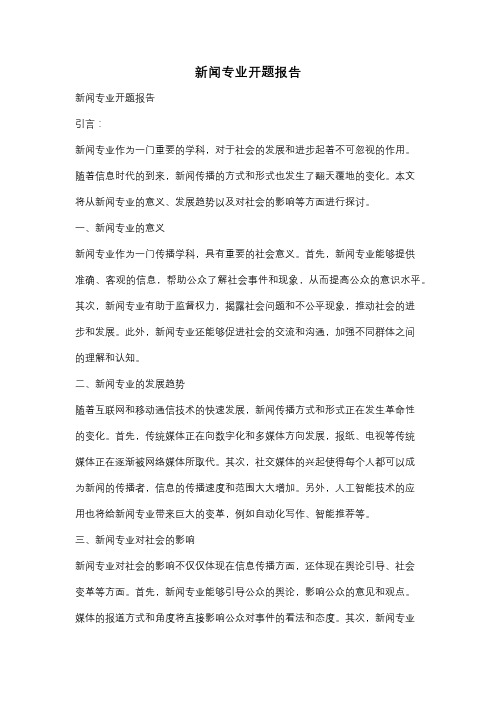 新闻专业开题报告

新闻专业开题报告

引言：

新闻专业作为一门重要的学科，对于社会的发展和进步起着不可忽视的作用。随着信息时代的到来，新闻传播的方式和形式也发生了翻天覆地的变化。本文将从新闻专业的意义、发展趋势以及对社会的影响等方面进行探讨。

一、新闻专业的意义

新闻专业作为一门传播学科，具有重要的社会意义。首先，新闻专业能够提供准确、客观的信息，帮助公众了解社会事件和现象，从而提高公众的意识水平。其次，新闻专业有助于监督权力，揭露社会问题和不公平现象，推动社会的进步和发展。此外，新闻专业还能够促进社会的交流和沟通，加强不同群体之间的理解和认知。

二、新闻专业的发展趋势

随着互联网和移动通信技术的快速发展，新闻传播方式和形式正在发生革命性的变化。首先，传统媒体正在向数字化和多媒体方向发展，报纸、电视等传统媒体正在逐渐被网络媒体所取代。其次，社交媒体的兴起使得每个人都可以成为新闻的传播者，信息的传播速度和范围大大增加。另外，人工智能技术的应用也将给新闻专业带来巨大的变革，例如自动化写作、智能推荐等。

三、新闻专业对社会的影响

新闻专业对社会的影响不仅仅体现在信息传播方面，还体现在舆论引导、社会变革等方面。首先，新闻专业能够引导公众的舆论，影响公众的意见和观点。媒体的报道方式和角度将直接影响公众对事件的看法和态度。其次，新闻专业